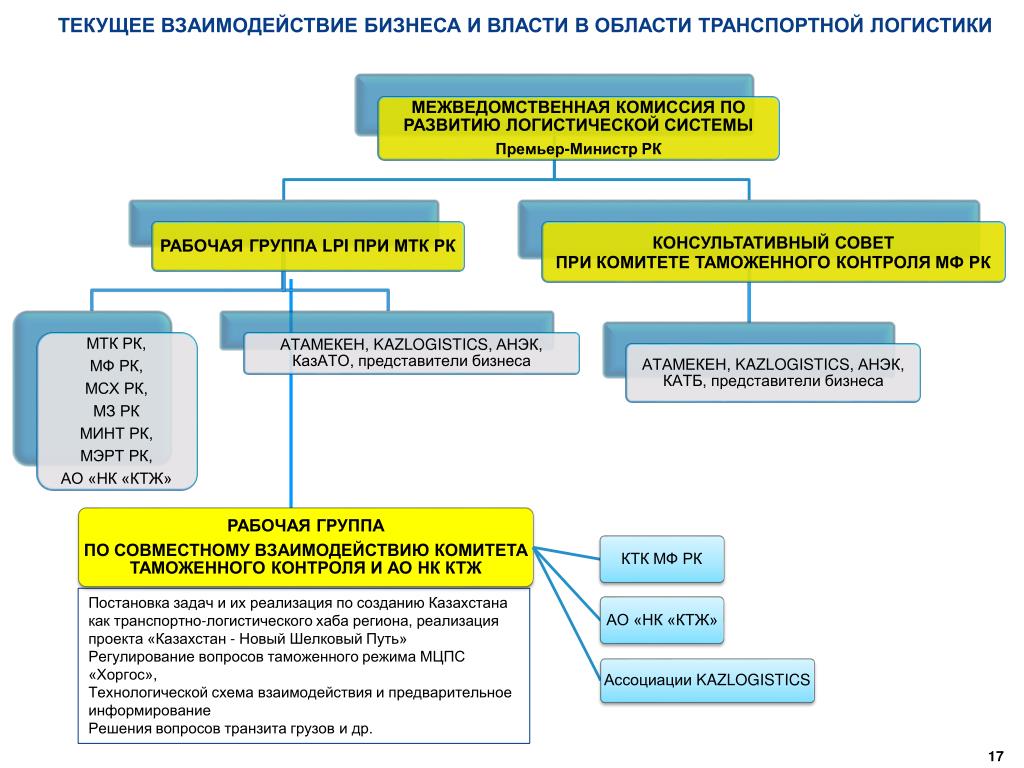 ТЕКУЩЕЕ ВЗАИМОДЕЙСТВИЕ БИЗНЕСА И ВЛАСТИ В ОБЛАСТИ ТРАНСПОРТНОЙ ЛОГИСТИКИ

МЕЖВЕДОМСТВЕННАЯ КОМИССИЯ ПО РАЗВИТИЮ ЛОГИСТИЧЕСКОЙ СИСТЕМЫ
Премьер-Министр РК

РАБОЧАЯ ГРУППА LPI ПРИ МТК РК

КОНСУЛЬТАТИВНЫЙ СОВЕТ
ПРИ КОМИТЕТЕ ТАМОЖЕННОГО КОНТРОЛЯ МФ РК

МТК РК,
МФ РК,
МСХ РК,
МЗ РК
МИНТ РК,
МЭРТ РК,
АО «НК «КТЖ»

АТАМЕКЕН, KAZLOGISTICS, АНЭК, КазАТО, представители бизнеса

АТАМЕКЕН, KAZLOGISTICS, АНЭК, КАТБ, представители бизнеса

РАБОЧАЯ ГРУППА
ПО СОВМЕСТНОМУ ВЗАИМОДЕЙСТВИЮ КОМИТЕТА ТАМОЖЕННОГО КОНТРОЛЯ И АО НК КТЖ

Постановка задач и их реализация по созданию Казахстана как транспортно-логистического хаба региона, реализация проекта «Казахстан - Новый Шелковый Путь»
Регулирование вопросов таможенного режима МЦПС «Хоргос»,
Технологической схема взаимодействия и предварительное информирование
Решения вопросов транзита грузов и др.

КТК МФ РК

АО «НК «КТЖ»

Ассоциации KAZLOGISTICS

17